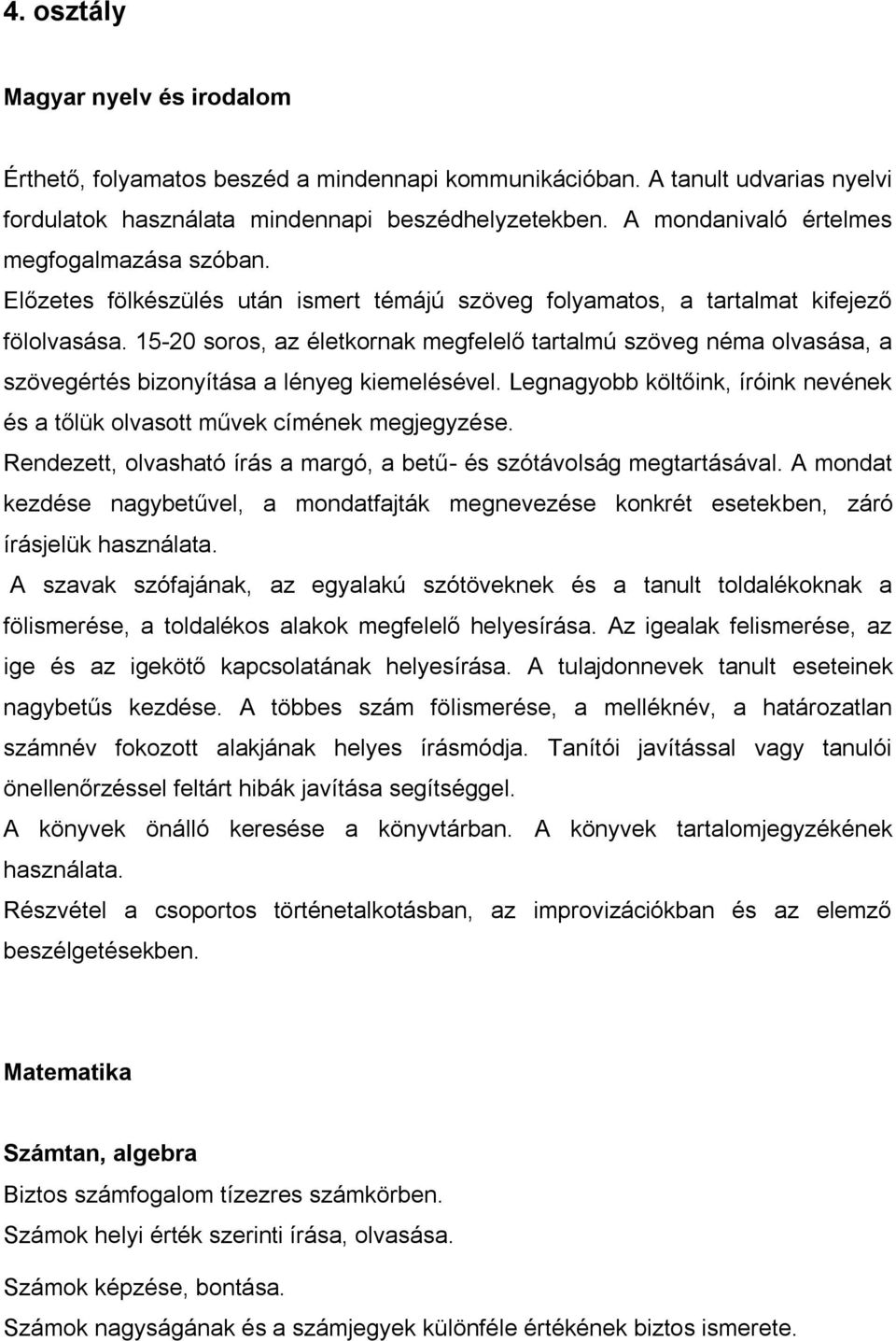 4. osztály

Magyar nyelv és irodalom

Érthető, folyamatos beszéd a mindennapi kommunikációban. A tanult udvarias nyelvi fordulatok használata mindennapi beszédhelyzetekben. A mondanivaló értelmes megfogalmazása szóban.
Előzetes fölkészülés után ismert témájú szöveg folyamatos, a tartalmat kifejező fölolvasása. 15-20 soros, az életkornak megfelelő tartalmú szöveg néma olvasása, a szövegértés bizonyítása a lényeg kiemelésével. Legnagyobb költőink, íróink nevének és a tőlük olvasott művek címének megjegyzése.
Rendezett, olvasható írás a margó, a betű- és szótávolság megtartásával. A mondat kezdése nagybetűvel, a mondatfajták megnevezése konkrét esetekben, záró írásjelük használata.
A szavak szófajának, az egyalakú szótöveknek és a tanult toldalékoknak a fölismerése, a toldalékos alakok megfelelő helyesírása. Az igealak felismerése, az ige és az igekötő kapcsolatának helyesírása. A tulajdonnevek tanult eseteinek nagybetűs kezdése. A többes szám fölismerése, a melléknév, a határozatlan számnév fokozott alakjának helyes írásmódja. Tanítói javítással vagy tanulói önellenőrzéssel feltárt hibák javítása segítséggel.
A könyvek önálló keresése a könyvtárban. A könyvek tartalomjegyzékének használata.
Részvétel a csoportos történetalkotásban, az improvizációkban és az elemző beszélgetésekben.

Matematika

Számtan, algebra
Biztos számfogalom tízezres számkörben.
Számok helyi érték szerinti írása, olvasása.
Számok képzése, bontása.
Számok nagyságának és a számjegyek különféle értékének biztos ismerete.